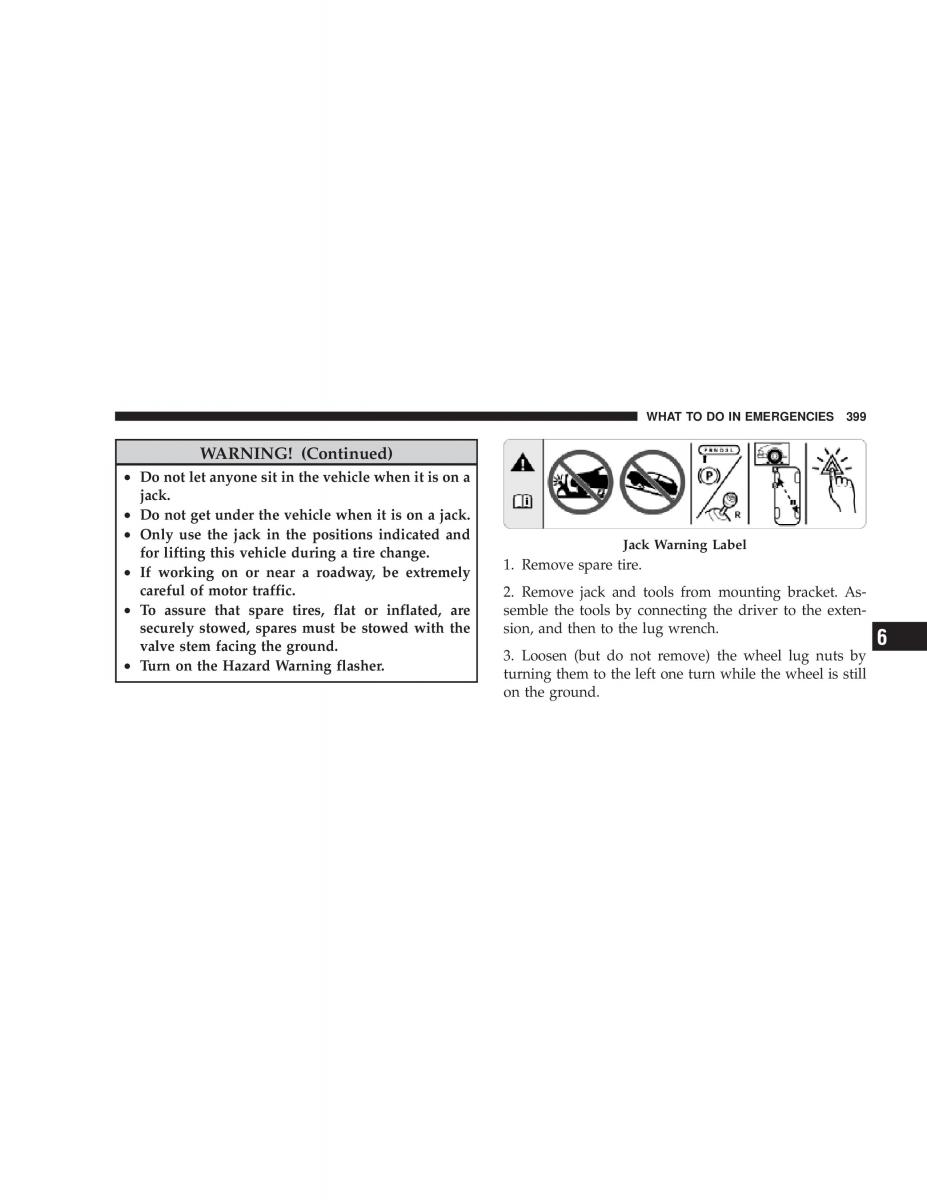 WHAT TO DO IN EMERGENCIES 399

WARNING! (Continued)

• Do not let anyone sit in the vehicle when it is on a jack.
• Do not get under the vehicle when it is on a jack.
• Only use the jack in the positions indicated and for lifting this vehicle during a tire change.
• If working on or near a roadway, be extremely careful of motor traffic.
• To assure that spare tires, flat or inflated, are securely stowed, spares must be stowed with the valve stem facing the ground.
• Turn on the Hazard Warning flasher.

P R N D 3 L
P
R

Jack Warning Label

1. Remove spare tire.

2. Remove jack and tools from mounting bracket. Assemble the tools by connecting the driver to the extension, and then to the lug wrench.

3. Loosen (but do not remove) the wheel lug nuts by turning them to the left one turn while the wheel is still on the ground.

6